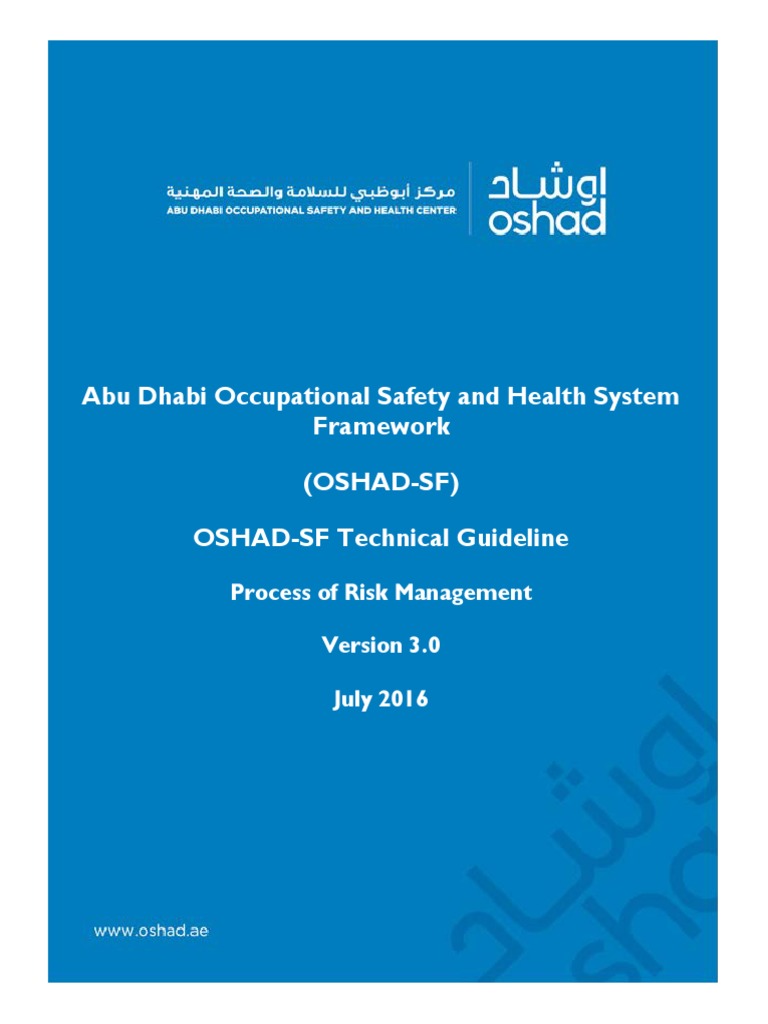 مركز أبوظبي للسلامة والصحة المهنية
ABU DHABI OCCUPATIONAL SAFETY AND HEALTH CENTER

اوشاد
oshad

Abu Dhabi Occupational Safety and Health System Framework

(OSHAD-SF)

OSHAD-SF Technical Guideline

Process of Risk Management

Version 3.0

July 2016

www.oshad.ae